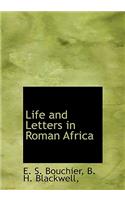 Life and Letters in Roman Africa

E. S. Bouchier, B. H. Blackwell,